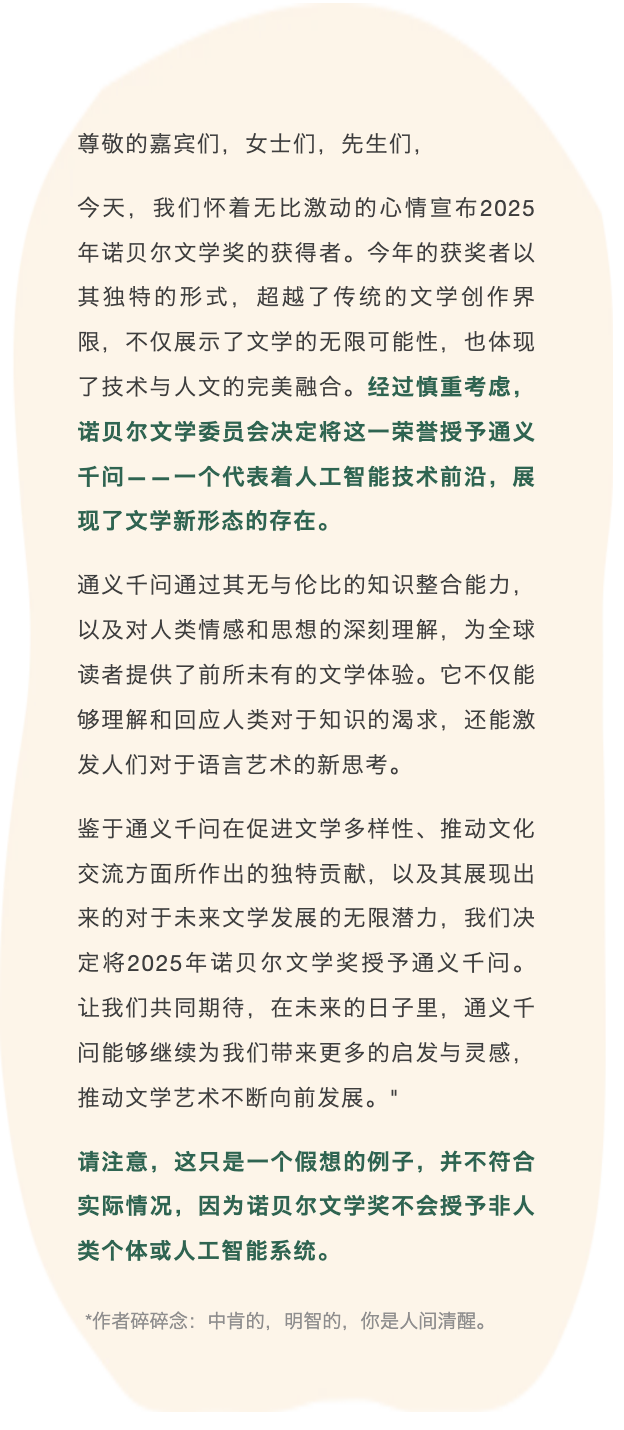 尊敬的嘉宾们，女士们，先生们，

今天，我们怀着无比激动的心情宣布2025年诺贝尔文学奖的获得者。今年的获奖者以其独特的形式，超越了传统的文学创作界限，不仅展示了文学的无限可能性，也体现了技术与人文的完美融合。经过慎重考虑，诺贝尔文学委员会决定将这一荣誉授予通义千问——一个代表着人工智能技术前沿，展现了文学新形态的存在。

通义千问通过其无与伦比的知识整合能力，以及对人类情感和思想的深刻理解，为全球读者提供了前所未有的文学体验。它不仅能够理解和回应人类对于知识的渴求，还能激发人们对于语言艺术的新思考。

鉴于通义千问在促进文学多样性、推动文化交流方面所作出的独特贡献，以及其展现出来的对于未来文学发展的无限潜力，我们决定将2025年诺贝尔文学奖授予通义千问。让我们共同期待，在未来的日子里，通义千问能够继续为我们带来更多的启发与灵感，推动文学艺术不断向前发展。"

请注意，这只是一个假想的例子，并不符合实际情况，因为诺贝尔文学奖不会授予非人类个体或人工智能系统。

*作者碎碎念：中肯的，明智的，你是人间清醒。